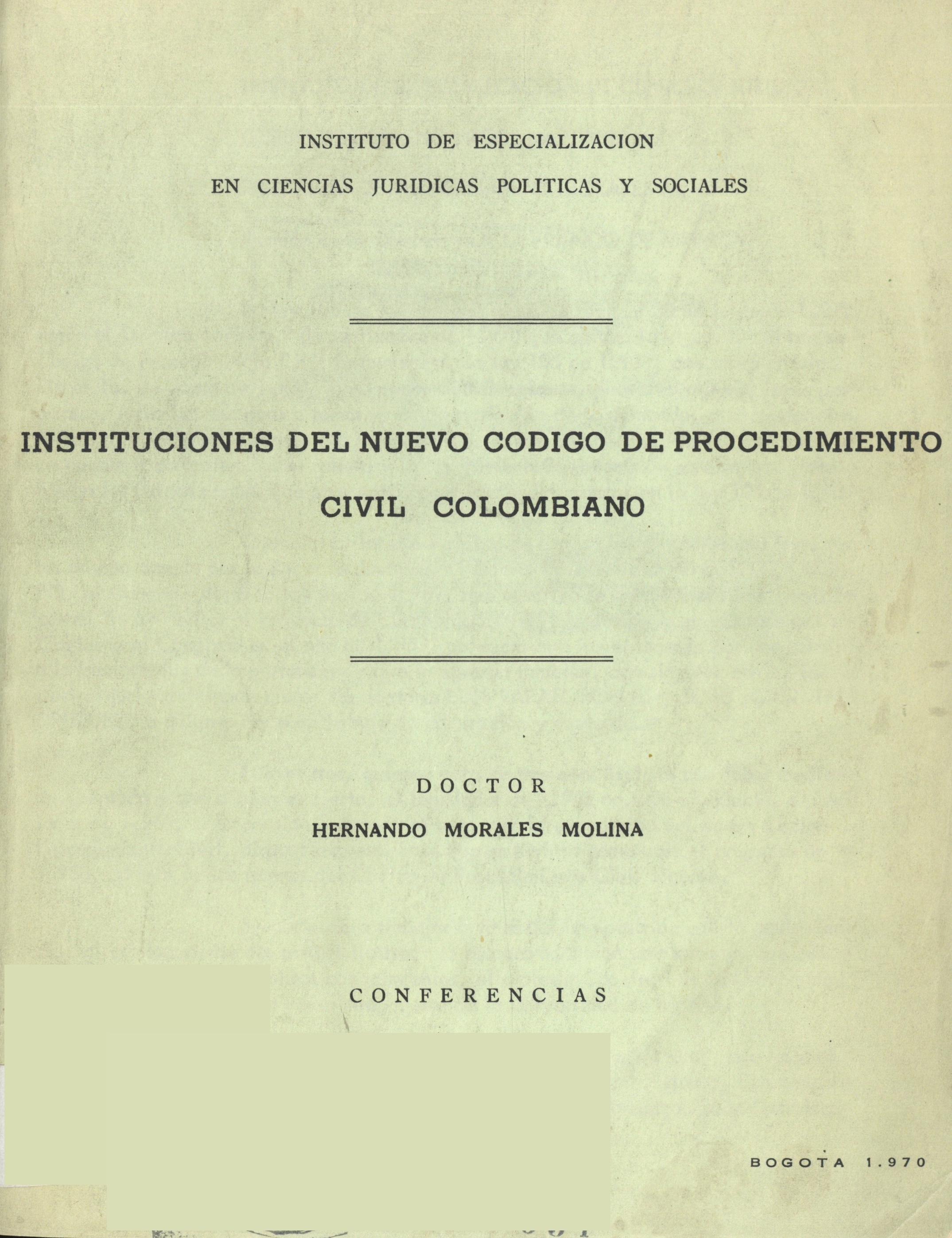 INSTITUTO DE ESPECIALIZACION

EN CIENCIAS JURIDICAS POLITICAS Y SOCIALES

INSTITUCIONES DEL NUEVO CODIGO DE PROCEDIMIENTO CIVIL COLOMBIANO

DOCTOR

HERNANDO MORALES MOLINA

CONFERENCIAS

BOGOTA 1.970